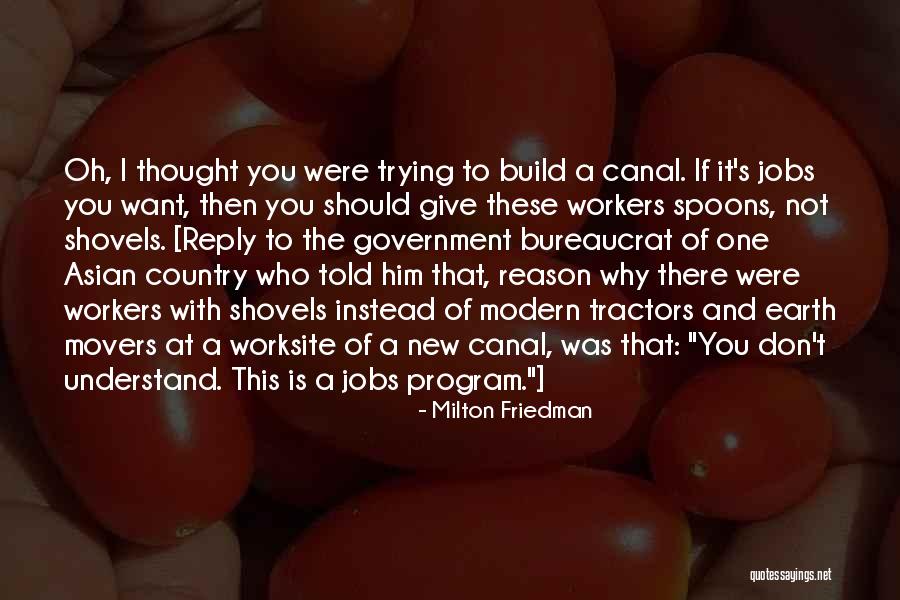 Oh, I thought you were trying to build a canal. If it's jobs you want, then you should give these workers spoons, not shovels. [Reply to the government bureaucrat of one Asian country who told him that, reason why there were workers with shovels instead of modern tractors and earth movers at a worksite of a new canal, was that: "You don't understand. This is a jobs program."]

- Milton Friedman

quotessayings.net